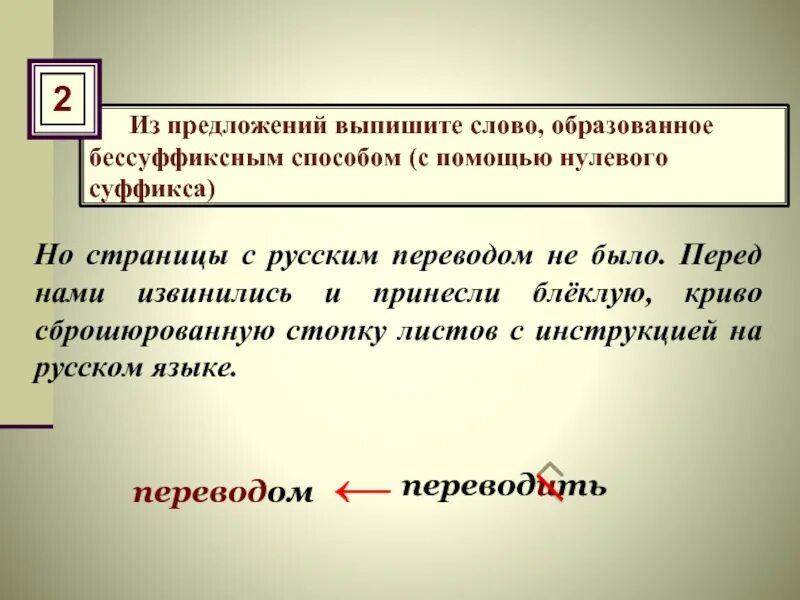 2

Из предложений выпишите слово, образованное бессуффиксным способом (с помощью нулевого суффикса)

Но страницы с русским переводом не было. Перед нами извинились и принесли блёклую, криво сброшюрованную стопку листов с инструкцией на русском языке.

переводом ← переводить